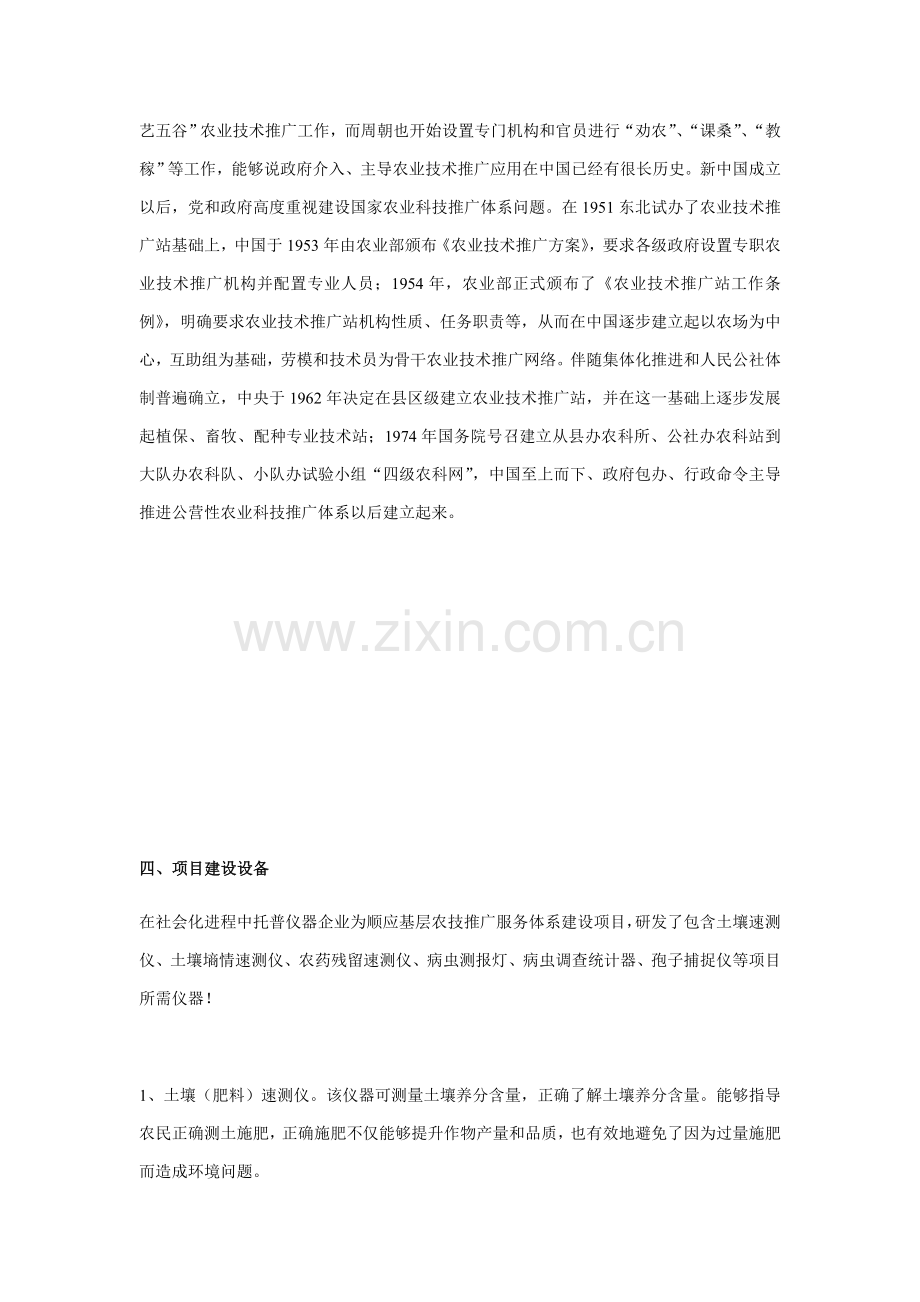 艺五谷”农业技术推广工作，而周朝也开始设置专门机构和官员进行“劝农”、“课桑”、“教稼”等工作，能够说政府介入、主导农业技术推广应用在中国已经有很长历史。新中国成立以后，党和政府高度重视建设国家农业科技推广体系问题。在 1951 东北试办了农业技术推广站基础上，中国于 1953 年由农业部颁布《农业技术推广方案》，要求各级政府设置专职农业技术推广机构并配置专业人员；1954 年，农业部正式颁布了《农业技术推广站工作条例》，明确要求农业技术推广站机构性质、任务职责等，从而在中国逐步建立起以农场为中心，互助组为基础，劳模和技术员为骨干农业技术推广网络。伴随集体化推进和人民公社体制普遍确立，中央于 1962 年决定在县区级建立农业技术推广站，并在这一基础上逐步发展起植保、畜牧、配种专业技术站；1974 年国务院号召建立从县办农科所、公社办农科站到大队办农科队、小队办试验小组“四级农科网”，中国至上而下、政府包办、行政命令主导推进公营性农业科技推广体系以后建立起来。

www.zixin.com.cn

四、项目建设设备

在社会化进程中托普仪器企业为顺应基层农技推广服务体系建设项目，研发了包含土壤速测仪、土壤墒情速测仪、农药残留速测仪、病虫测报灯、病虫调查统计器、孢子捕捉仪等项目所需仪器！

1、土壤（肥料）速测仪。该仪器可测量土壤养分含量，正确了解土壤养分含量。能够指导农民正确测土施肥，正确施肥不仅能够提升作物产量和品质，也有效地避免了因为过量施肥而造成环境问题。